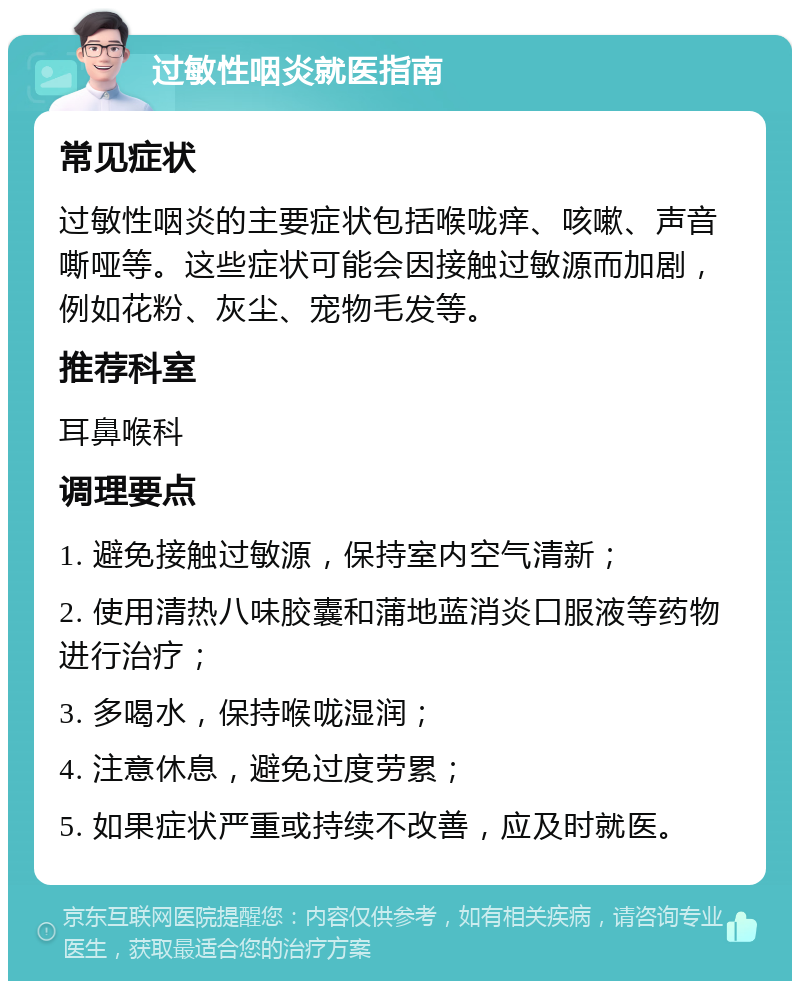 过敏性咽炎就医指南

常见症状

过敏性咽炎的主要症状包括喉咙痒、咳嗽、声音嘶哑等。这些症状可能会因接触过敏源而加剧，例如花粉、灰尘、宠物毛发等。

推荐科室

耳鼻喉科

调理要点

1. 避免接触过敏源，保持室内空气清新；

2. 使用清热八味胶囊和蒲地蓝消炎口服液等药物进行治疗；

3. 多喝水，保持喉咙湿润；

4. 注意休息，避免过度劳累；

5. 如果症状严重或持续不改善，应及时就医。

京东互联网医院提醒您：内容仅供参考，如有相关疾病，请咨询专业医生，获取最适合您的治疗方案